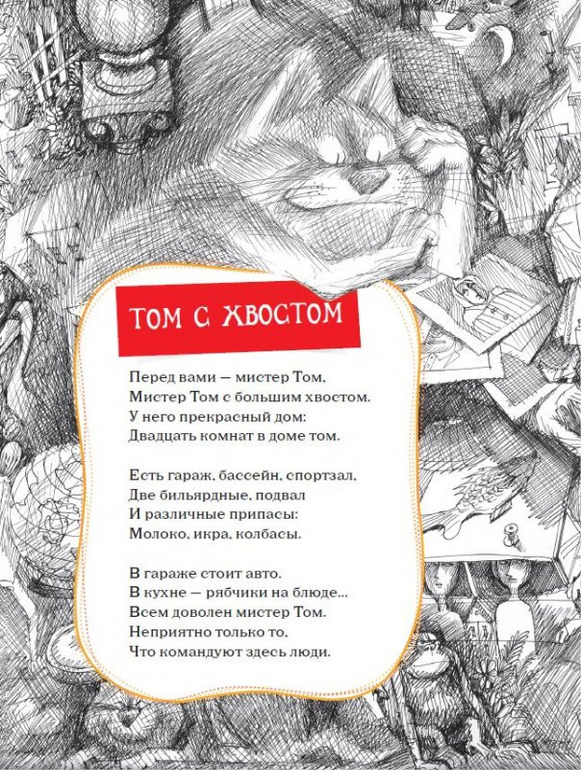 ТОМ С ХВОСТОМ

Перед вами — мистер Том,
Мистер Том с большим хвостом.
У него прекрасный дом:
Двадцать комнат в доме том.

Есть гараж, бассейн, спортзал,
Две бильярдные, подвал
И различные припасы:
Молоко, икра, колбасы.

В гараже стоит авто.
В кухне — рябчики на блюде...
Всем доволен мистер Том.
Неприятно только то,
Что командуют здесь люди.